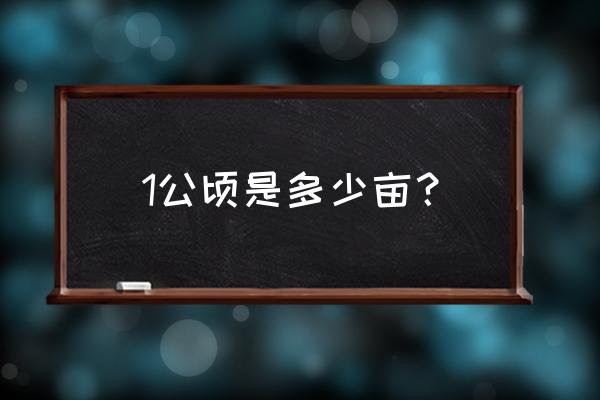 1公顷是多少亩?